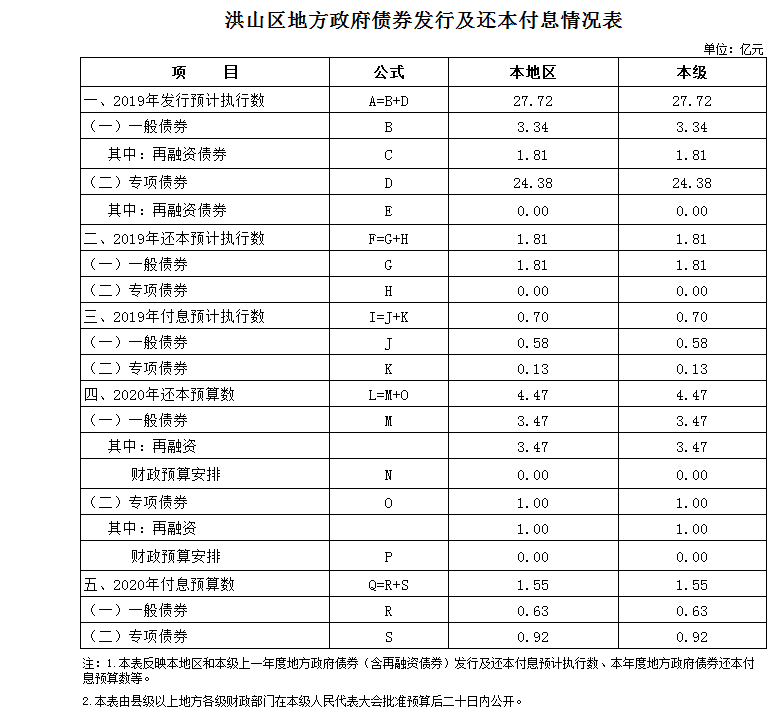 洪山区地方政府债券发行及还本付息情况表

单位：亿元

| 项　　目 | 公式 | 本地区 | 本级 |
|---|---|---|---|
| 一、2019年发行预计执行数 | A=B+D | 27.72 | 27.72 |
| （一）一般债券 | B | 3.34 | 3.34 |
| 其中：再融资债券 | C | 1.81 | 1.81 |
| （二）专项债券 | D | 24.38 | 24.38 |
| 其中：再融资债券 | E | 0.00 | 0.00 |
| 二、2019年还本预计执行数 | F=G+H | 1.81 | 1.81 |
| （一）一般债券 | G | 1.81 | 1.81 |
| （二）专项债券 | H | 0.00 | 0.00 |
| 三、2019年付息预计执行数 | I=J+K | 0.70 | 0.70 |
| （一）一般债券 | J | 0.58 | 0.58 |
| （二）专项债券 | K | 0.13 | 0.13 |
| 四、2020年还本预算数 | L=M+O | 4.47 | 4.47 |
| （一）一般债券 | M | 3.47 | 3.47 |
| 其中：再融资 | | 3.47 | 3.47 |
| 财政预算安排 | N | 0.00 | 0.00 |
| （二）专项债券 | O | 1.00 | 1.00 |
| 其中：再融资 | | 1.00 | 1.00 |
| 财政预算安排 | P | 0.00 | 0.00 |
| 五、2020年付息预算数 | Q=R+S | 1.55 | 1.55 |
| （一）一般债券 | R | 0.63 | 0.63 |
| （二）专项债券 | S | 0.92 | 0.92 |

注：1.本表反映本地区和本级上一年度地方政府债券（含再融资债券）发行及还本付息预计执行数、本年度地方政府债券还本付息预算数等。

2.本表由县级以上地方各级财政部门在本级人民代表大会批准预算后二十日内公开。